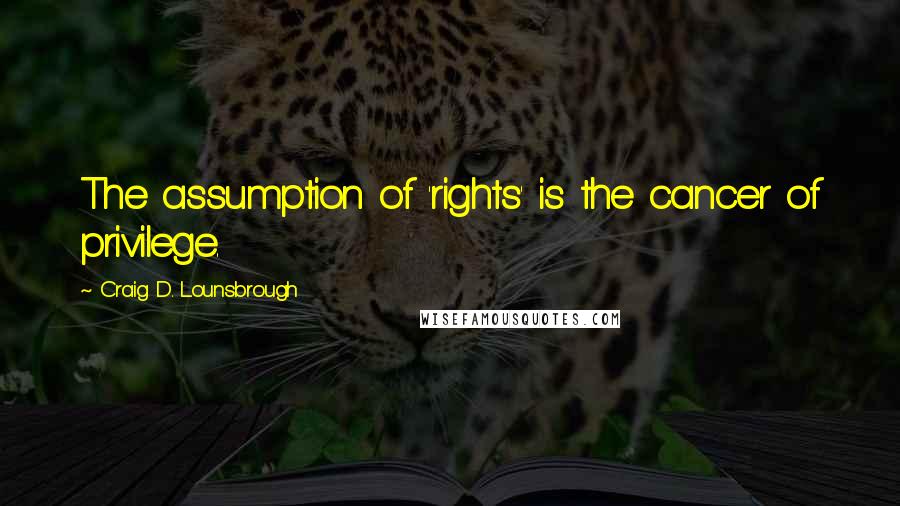 The assumption of 'rights' is the cancer of privilege.

~ Craig D. Lounsbrough

WISEFAMOUSQUOTES.COM